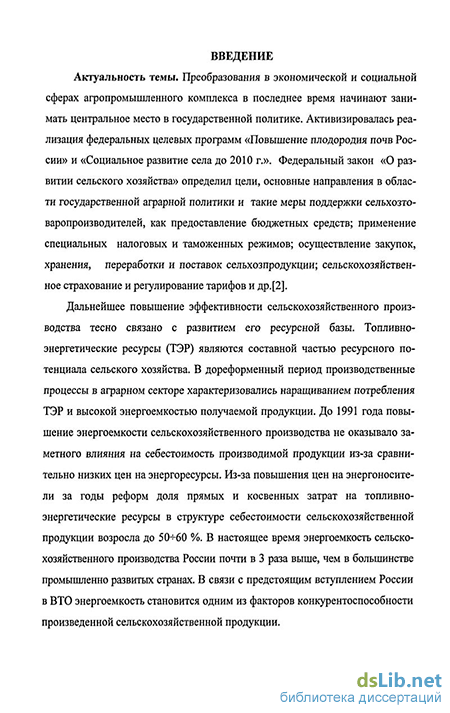 ВВЕДЕНИЕ

Актуальность темы. Преобразования в экономической и социальной сферах агропромышленного комплекса в последнее время начинают занимать центральное место в государственной политике. Активизировалась реализация федеральных целевых программ «Повышение плодородия почв России» и «Социальное развитие села до 2010 г.». Федеральный закон «О развитии сельского хозяйства» определил цели, основные направления в области государственной аграрной политики и такие меры поддержки сельхозтоваропроизводителей, как предоставление бюджетных средств; применение специальных налоговых и таможенных режимов; осуществление закупок, хранения, переработки и поставок сельхозпродукции; сельскохозяйственное страхование и регулирование тарифов и др.[2].

Дальнейшее повышение эффективности сельскохозяйственного производства тесно связано с развитием его ресурсной базы. Топливно-энергетические ресурсы (ТЭР) являются составной частью ресурсного потенциала сельского хозяйства. В дореформенный период производственные процессы в аграрном секторе характеризовались наращиванием потребления ТЭР и высокой энергоемкостью получаемой продукции. До 1991 года повышение энергоемкости сельскохозяйственного производства не оказывало заметного влияния на себестоимость производимой продукции из-за сравнительно низких цен на энергоресурсы. Из-за повышения цен на энергоносители за годы реформ доля прямых и косвенных затрат на топливно-энергетические ресурсы в структуре себестоимости сельскохозяйственной продукции возросла до 50÷60 %. В настоящее время энергоемкость сельскохозяйственного производства России почти в 3 раза выше, чем в большинстве промышленно развитых странах. В связи с предстоящим вступлением России в ВТО энергоемкость становится одним из факторов конкурентоспособности произведенной сельскохозяйственной продукции.

dsLib.net
библиотека диссертаций